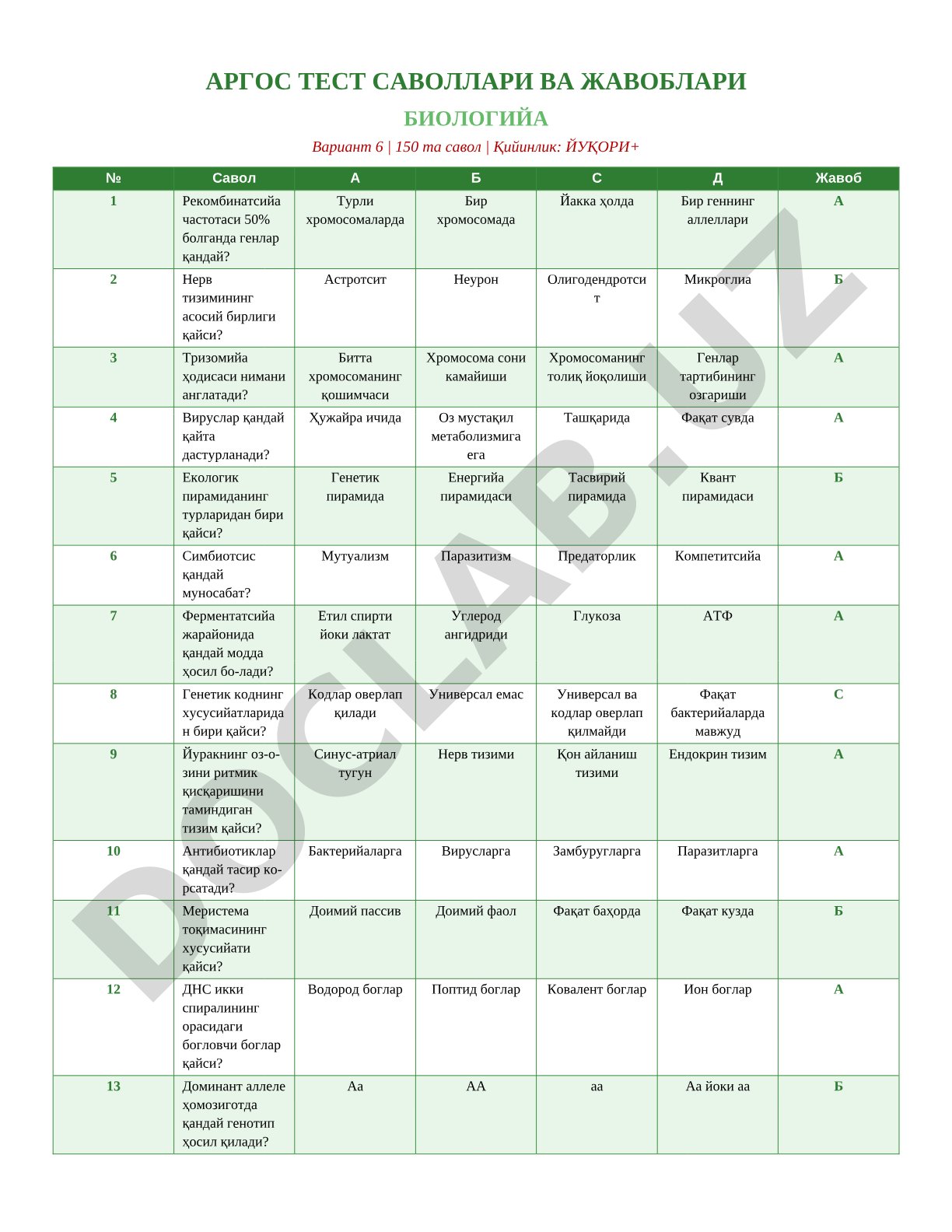 АРГОС ТЕСТ САВОЛЛАРИ ВА ЖАВОБЛАРИ

БИОЛОГИЙА

Вариант 6 | 150 та савол | Қийинлик: ЙУҚОРИ+

| № | Савол | А | Б | С | Д | Жавоб |
|---|---|---|---|---|---|---|
| 1 | Рекомбинатсийа частотаси 50% болганда генлар қандай? | Турли хромосомаларда | Бир хромосомада | Йакка ҳолда | Бир геннинг аллеллари | А |
| 2 | Нерв тизимининг асосий бирлиги қайси? | Астротсит | Неурон | Олигодендротсит | Микроглиа | Б |
| 3 | Тризомийа ҳодисаси нимани англатади? | Битта хромосоманинг қошимчаси | Хромосома сони камайиши | Хромосоманинг толиқ йоқолиши | Генлар тартибининг озгариши | А |
| 4 | Вируслар қандай қайта дастурланади? | Ҳужайра ичида | Оз мустақил метаболизмига ега | Ташқарида | Фақат сувда | А |
| 5 | Екологик пирамиданинг турларидан бири қайси? | Генетик пирамида | Енергийа пирамидаси | Тасвирий пирамида | Квант пирамидаси | Б |
| 6 | Симбиотсис қандай муносабат? | Мутуализм | Паразитизм | Предаторлик | Компетитсийа | А |
| 7 | Ферментатсийа жарайонида қандай модда ҳосил бо-лади? | Етил спирти йоки лактат | Углерод ангидриди | Глукоза | АТФ | А |
| 8 | Генетик коднинг хусусийатларидан бири қайси? | Кодлар оверлап қилади | Универсал емас | Универсал ва кодлар оверлап қилмайди | Фақат бактерийаларда мавжуд | С |
| 9 | Йуракнинг оз-о-зини ритмик қисқаришини таминдиган тизим қайси? | Синус-атриал тугун | Нерв тизими | Қон айланиш тизими | Ендокрин тизим | А |
| 10 | Антибиотиклар қандай тасир ко-рсатади? | Бактерийаларга | Вирусларга | Замбуругларга | Паразитларга | А |
| 11 | Меристема тоқимасининг хусусийати қайси? | Доимий пассив | Доимий фаол | Фақат баҳорда | Фақат кузда | Б |
| 12 | ДНС икки спиралининг орасидаги богловчи боглар қайси? | Водород боглар | Поптид боглар | Ковалент боглар | Ион боглар | А |
| 13 | Доминант аллеле ҳомозиготда қандай генотип ҳосил қилади? | Аа | АА | аа | Аа йоки аа | Б |

DOCLAB.UZ